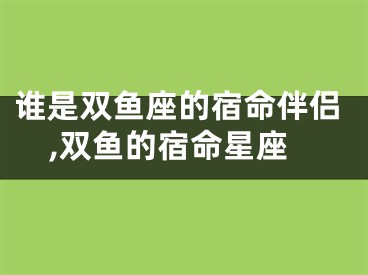 谁是双鱼座的宿命伴侣,双鱼的宿命星座